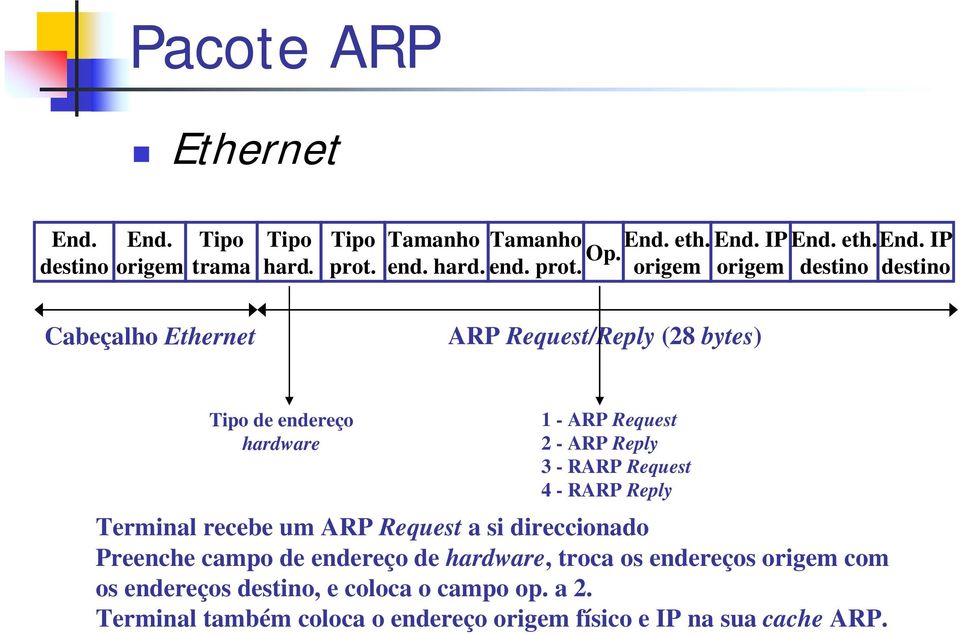 Pacote ARP

Ethernet

| End. destino | End. origem | Tipo trama | Tipo hard. | Tipo prot. | Tamanho end. hard. | Tamanho end. prot. | Op. | End. eth. origem | End. IP origem | End. eth. destino | End. IP destino |
|---|---|---|---|---|---|---|---|---|---|---|---|

Cabeçalho Ethernet

ARP Request/Reply (28 bytes)

Tipo de endereço hardware

1 - ARP Request
2 - ARP Reply
3 - RARP Request
4 - RARP Reply

Terminal recebe um ARP Request a si direccionado
Preenche campo de endereço de hardware, troca os endereços origem com os endereços destino, e coloca o campo op. a 2.
Terminal também coloca o endereço origem físico e IP na sua cache ARP.